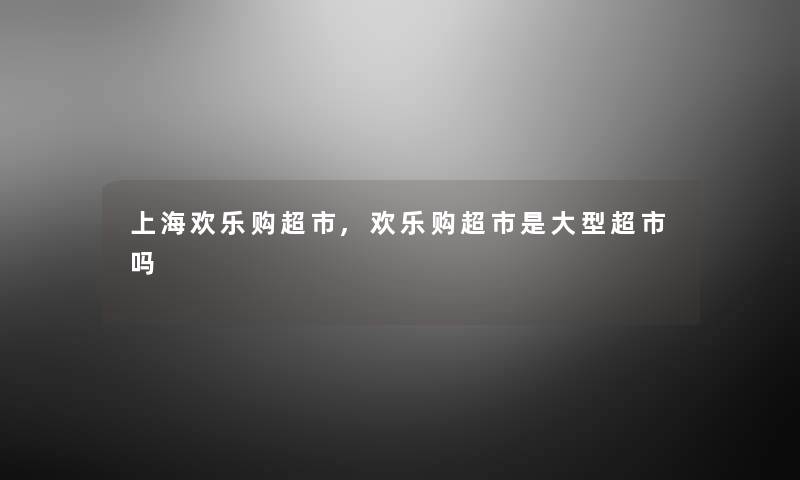 上海欢乐购超市，欢乐购超市是大型超市吗